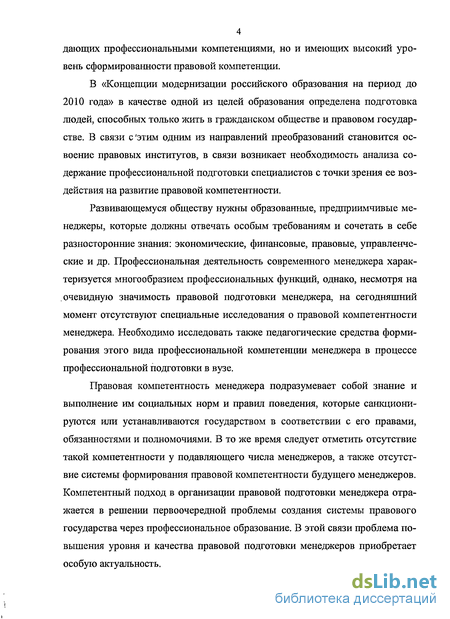 4

дающих профессиональными компетенциями, но и имеющих высокий уровень сформированности правовой компетенции.

В «Концепции модернизации российского образования на период до 2010 года» в качестве одной из целей образования определена подготовка людей, способных только жить в гражданском обществе и правовом государстве. В связи с этим одним из направлений преобразований становится освоение правовых институтов, в связи возникает необходимость анализа содержание профессиональной подготовки специалистов с точки зрения ее воздействия на развитие правовой компетентности.

Развивающемуся обществу нужны образованные, предприимчивые менеджеры, которые должны отвечать особым требованиям и сочетать в себе разносторонние знания: экономические, финансовые, правовые, управленческие и др. Профессиональная деятельность современного менеджера характеризуется многообразием профессиональных функций, однако, несмотря на очевидную значимость правовой подготовки менеджера, на сегодняшний момент отсутствуют специальные исследования о правовой компетентности менеджера. Необходимо исследовать также педагогические средства формирования этого вида профессиональной компетенции менеджера в процессе профессиональной подготовки в вузе.

Правовая компетентность менеджера подразумевает собой знание и выполнение им социальных норм и правил поведения, которые санкционируются или устанавливаются государством в соответствии с его правами, обязанностями и полномочиями. В то же время следует отметить отсутствие такой компетентности у подавляющего числа менеджеров, а также отсутствие системы формирования правовой компетентности будущего менеджеров. Компетентный подход в организации правовой подготовки менеджера отражается в решении первоочередной проблемы создания системы правового государства через профессиональное образование. В этой связи проблема повышения уровня и качества правовой подготовки менеджеров приобретает особую актуальность.

dsLib.net
библиотека диссертаций